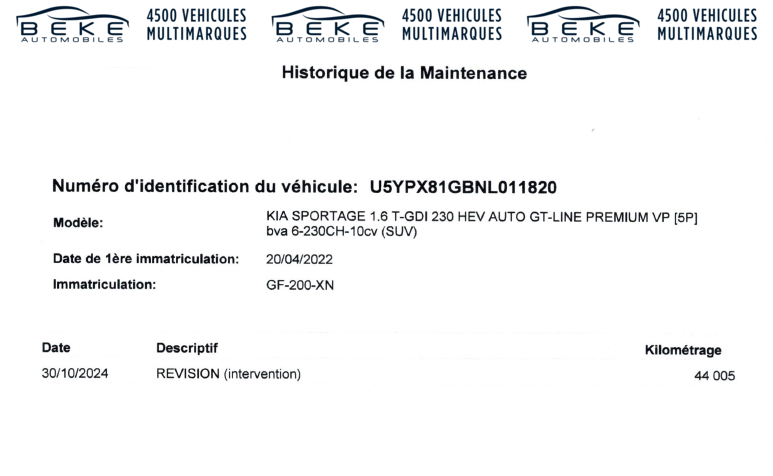 BEKE AUTOMOBILES 4500 VEHICULES MULTIMARQUES BEKE AUTOMOBILES 4500 VEHICULES MULTIMARQUES BEKE AUTOMOBILES 4500 VEHICULES MULTIMARQUES

Historique de la Maintenance

Numéro d'identification du véhicule: U5YPX81GBNL011820

Modèle: KIA SPORTAGE 1.6 T-GDI 230 HEV AUTO GT-LINE PREMIUM VP [5P] bva 6-230CH-10cv (SUV)

Date de 1ère immatriculation: 20/04/2022

Immatriculation: GF-200-XN

| Date | Descriptif | Kilométrage |
|---|---|---|
| 30/10/2024 | REVISION (intervention) | 44 005 |